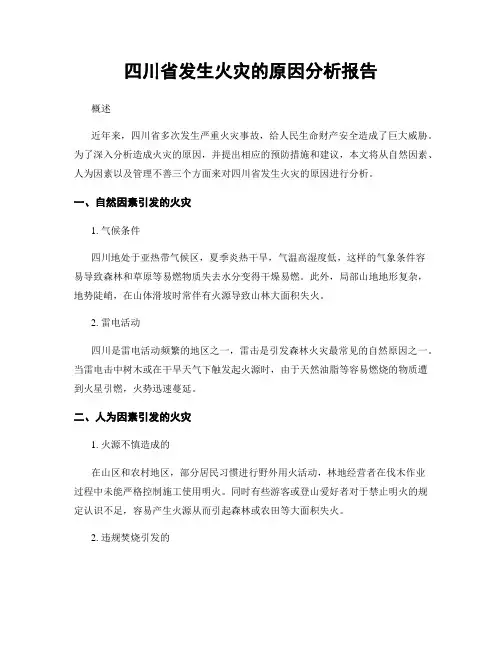 四川省发生火灾的原因分析报告

概述

近年来，四川省多次发生严重火灾事故，给人民生命财产安全造成了巨大威胁。为了深入分析造成火灾的原因，并提出相应的预防措施和建议，本文将从自然因素、人为因素以及管理不善三个方面来对四川省发生火灾的原因进行分析。

一、自然因素引发的火灾

1. 气候条件

四川地处于亚热带气候区，夏季炎热干旱，气温高湿度低，这样的气象条件容易导致森林和草原等易燃物质失去水分变得干燥易燃。此外，局部山地地形复杂，地势陡峭，在山体滑坡时常伴有火源导致山林大面积失火。

2. 雷电活动

四川是雷电活动频繁的地区之一，雷击是引发森林火灾最常见的自然原因之一。当雷电击中树木或在干旱天气下触发起火源时，由于天然油脂等容易燃烧的物质遭到火星引燃，火势迅速蔓延。

二、人为因素引发的火灾

1. 火源不慎造成的

在山区和农村地区，部分居民习惯进行野外用火活动，林地经营者在伐木作业过程中未能严格控制施工使用明火。同时有些游客或登山爱好者对于禁止明火的规定认识不足，容易产生火源从而引起森林或农田等大面积失火。

2. 违规焚烧引发的